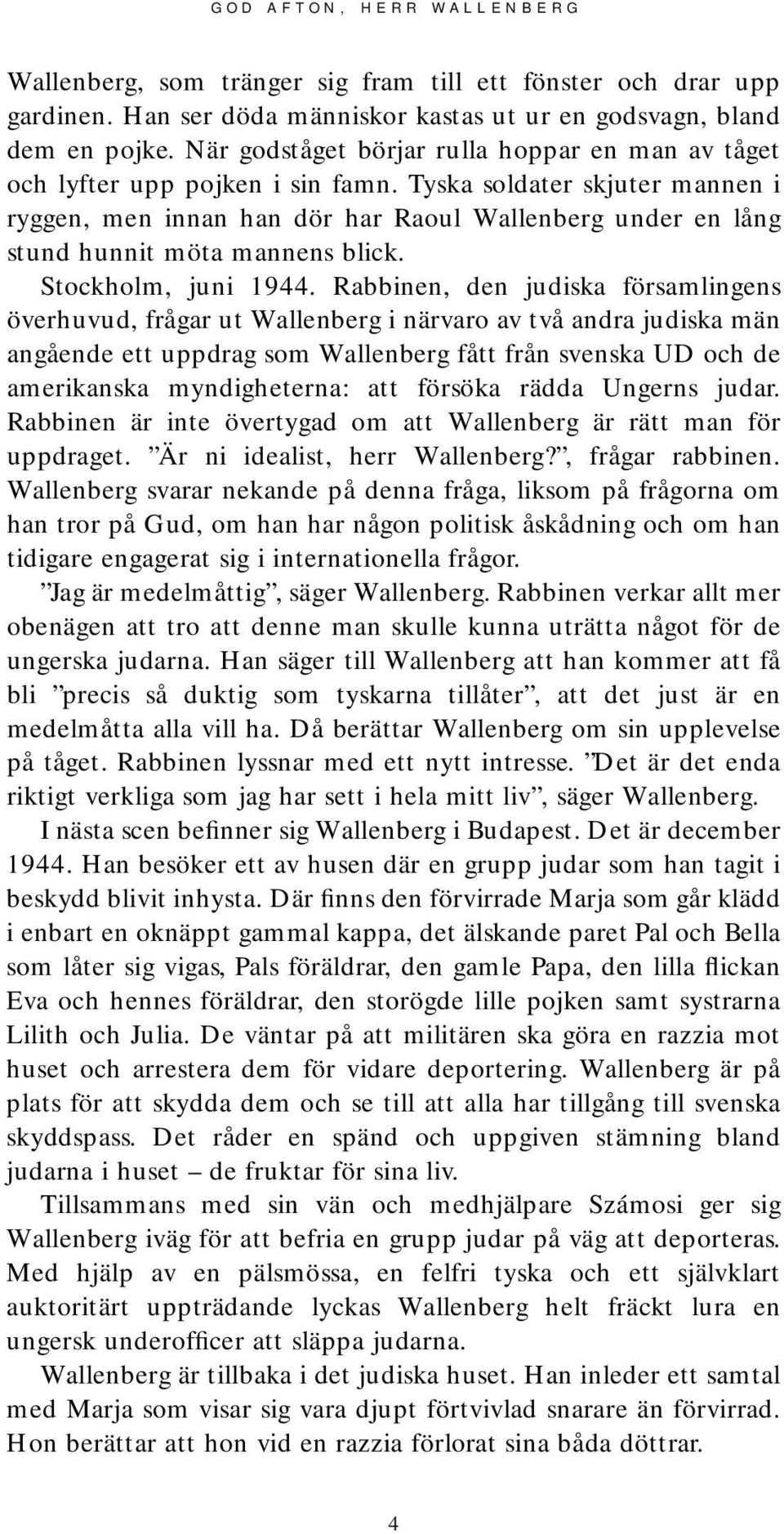 GOD AFTON, HERR WALLENBERG

Wallenberg, som tränger sig fram till ett fönster och drar upp gardinen. Han ser döda människor kastas ut ur en godsvagn, bland dem en pojke. När godståget börjar rulla hoppar en man av tåget och lyfter upp pojken i sin famn. Tyska soldater skjuter mannen i ryggen, men innan han dör har Raoul Wallenberg under en lång stund hunnit möta mannens blick.

Stockholm, juni 1944. Rabbinen, den judiska församlingens överhuvud, frågar ut Wallenberg i närvaro av två andra judiska män angående ett uppdrag som Wallenberg fått från svenska UD och de amerikanska myndigheterna: att försöka rädda Ungerns judar. Rabbinen är inte övertygad om att Wallenberg är rätt man för uppdraget. ”Är ni idealist, herr Wallenberg?”, frågar rabbinen. Wallenberg svarar nekande på denna fråga, liksom på frågorna om han tror på Gud, om han har någon politisk åskådning och om han tidigare engagerat sig i internationella frågor.

”Jag är medelmåttig”, säger Wallenberg. Rabbinen verkar allt mer obenägen att tro att denne man skulle kunna uträtta något för de ungerska judarna. Han säger till Wallenberg att han kommer att få bli ”precis så duktig som tyskarna tillåter”, att det just är en medelmåtta alla vill ha. Då berättar Wallenberg om sin upplevelse på tåget. Rabbinen lyssnar med ett nytt intresse. ”Det är det enda riktigt verkliga som jag har sett i hela mitt liv”, säger Wallenberg.

I nästa scen befinner sig Wallenberg i Budapest. Det är december 1944. Han besöker ett av husen där en grupp judar som han tagit i beskydd blivit inhysta. Där finns den förvirrade Marja som går klädd i enbart en oknäppt gammal kappa, det älskande paret Pal och Bella som låter sig vigas, Pals föräldrar, den gamle Papa, den lilla flickan Eva och hennes föräldrar, den storögde lille pojken samt systrarna Lilith och Julia. De väntar på att militären ska göra en razzia mot huset och arrestera dem för vidare deportering. Wallenberg är på plats för att skydda dem och se till att alla har tillgång till svenska skyddspass. Det råder en spänd och uppgiven stämning bland judarna i huset – de fruktar för sina liv.

Tillsammans med sin vän och medhjälpare Számosi ger sig Wallenberg iväg för att befria en grupp judar på väg att deporteras. Med hjälp av en pälsmössa, en felfri tyska och ett självklart auktoritärt uppträdande lyckas Wallenberg helt fräckt lura en ungersk underofficer att släppa judarna.

Wallenberg är tillbaka i det judiska huset. Han inleder ett samtal med Marja som visar sig vara djupt förtvivlad snarare än förvirrad. Hon berättar att hon vid en razzia förlorat sina båda döttrar.

4